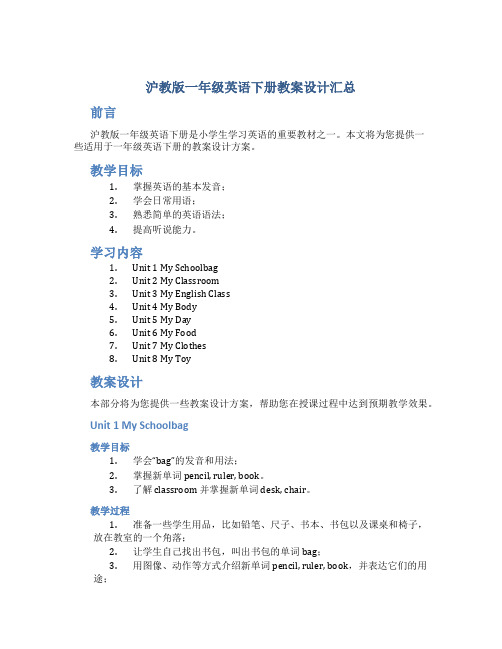 沪教版一年级英语下册教案设计汇总

前言

沪教版一年级英语下册是小学生学习英语的重要教材之一。本文将为您提供一些适用于一年级英语下册的教案设计方案。

教学目标

1. 掌握英语的基本发音；
2. 学会日常用语；
3. 熟悉简单的英语语法；
4. 提高听说能力。

学习内容

1. Unit 1 My Schoolbag
2. Unit 2 My Classroom
3. Unit 3 My English Class
4. Unit 4 My Body
5. Unit 5 My Day
6. Unit 6 My Food
7. Unit 7 My Clothes
8. Unit 8 My Toy

教案设计

本部分将为您提供一些教案设计方案，帮助您在授课过程中达到预期教学效果。

Unit 1 My Schoolbag

教学目标

1. 学会"bag"的发音和用法；
2. 掌握新单词 pencil, ruler, book。
3. 了解 classroom 并掌握新单词 desk, chair。

教学过程

1. 准备一些学生用品，比如铅笔、尺子、书本、书包以及课桌和椅子，放在教室的一个角落；
2. 让学生自己找出书包，叫出书包的单词 bag；
3. 用图像、动作等方式介绍新单词 pencil, ruler, book，并表达它们的用途；